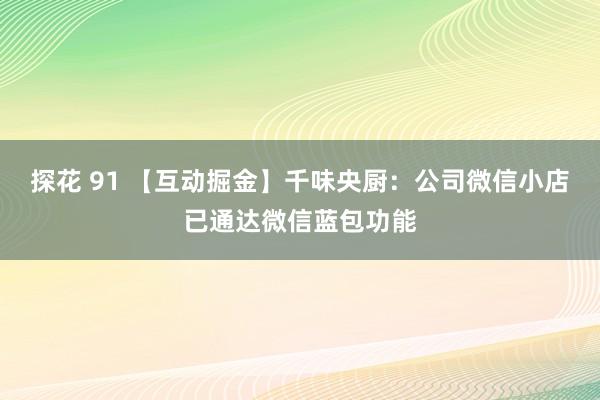 探花 91 【互动掘金】千味央厨：公司微信小店已通达微信蓝包功能